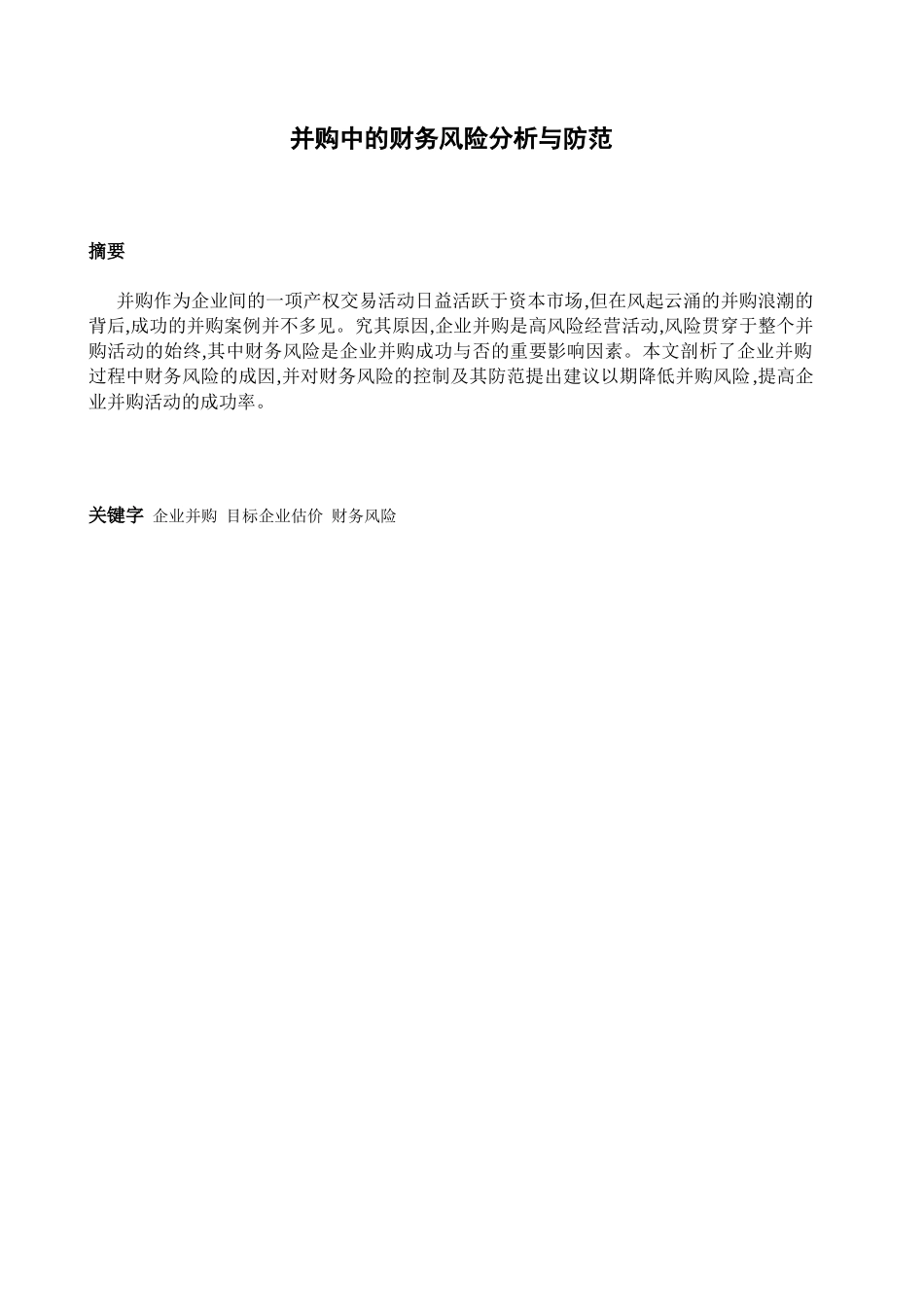 并购中的财务风险分析与防范

摘要

并购作为企业间的一项产权交易活动日益活跃于资本市场,但在风起云涌的并购浪潮的背后,成功的并购案例并不多见。究其原因,企业并购是高风险经营活动,风险贯穿于整个并购活动的始终,其中财务风险是企业并购成功与否的重要影响因素。本文剖析了企业并购过程中财务风险的成因,并对财务风险的控制及其防范提出建议以期降低并购风险,提高企业并购活动的成功率。

关键字 企业并购 目标企业估价 财务风险